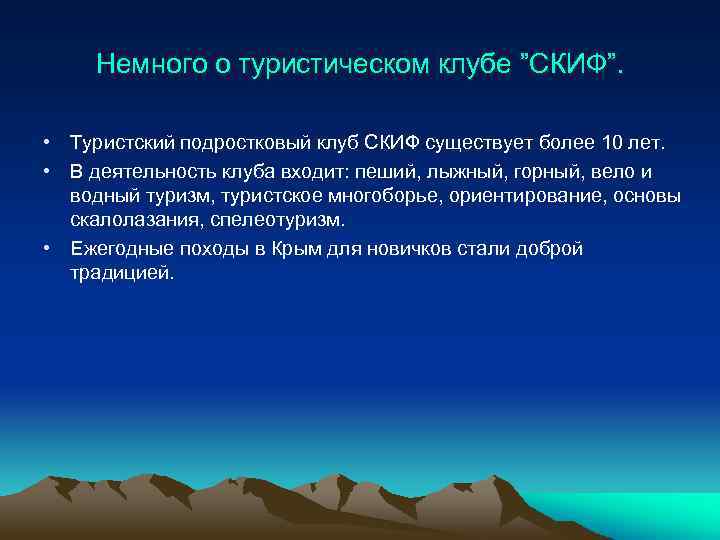 Немного о туристическом клубе ”СКИФ”.

• Туристский подростковый клуб СКИФ существует более 10 лет.

• В деятельность клуба входит: пеший, лыжный, горный, вело и водный туризм, туристское многоборье, ориентирование, основы скалолазания, спелеотуризм.

• Ежегодные походы в Крым для новичков стали доброй традицией.